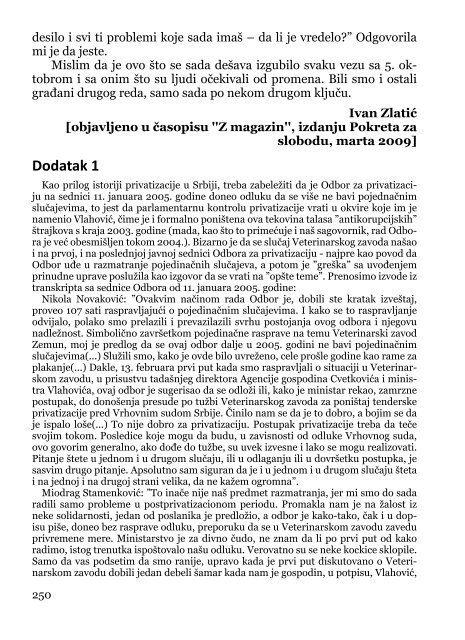 desilo i svi ti problemi koje sada imaš – da li je vredelo?" Odgovorila mi je da jeste.

Mislim da je ovo što se sada dešava izgubilo svaku vezu sa 5. oktobrom i sa onim što su ljudi očekivali od promena. Bili smo i ostali građani drugog reda, samo sada po nekom drugom ključu.

Ivan Zlatić
[objavljeno u časopisu "Z magazin", izdanju Pokreta za slobodu, marta 2009]

Dodatak 1

Kao prilog istoriji privatizacije u Srbiji, treba zabeležiti da je Odbor za privatizaciju na sednici 11. januara 2005. godine doneo odluku da se više ne bavi pojedinačnim slučajevima, to jest da parlamentarnu kontrolu privatizacije vrati u okvire koje im je namenio Vlahović, čime je i formalno poništena ova tekovina talasa "antikorupcijskih" štrajkova s kraja 2003. godine (mada, kao što to primećuje i naš sagovornik, rad Odbora je već obesmišljen tokom 2004.). Bizarno je da se slučaj Veterinarskog zavoda našao i na prvoj, i na poslednjoj javnoj sednici Odbora za privatizaciju - najpre kao povod da Odbor uđe u razmatranje pojedinačnih slučajeva, a potom je "greška" sa uvođenjem prinudne uprave poslužila kao izgovor da se vrati na "opšte teme". Prenosimo izvode iz transkripta sa sednice Odbora od 11. januara 2005. godine:

Nikola Novaković: "Ovakvim načinom rada Odbor je, dobili ste kratak izveštaj, proveo 107 sati raspravljajući o pojedinačnim slučajevima. I kako se to raspravljanje odvijalo, polako smo prelazili i prevazilazili svrhu postojanja ovog odbora i njegovu nadležnost. Simbolično završetkom pojedinačne rasprave na temu Veterinarski zavod Zemun, moj je predlog da se ovaj odbor dalje u 2005. godini ne bavi pojedinačnim slučajevima(...) Služili smo, kako je ovde bilo uvreženo, cele prošle godine kao rame za plakanje(...) Dakle, 13. februara prvi put kada smo raspravljali o situaciji u Veterinarskom zavodu, u prisustvu tadašnjeg direktora Agencije gospodina Cvetkovića i ministra Vlahovića, ovaj odbor je sugerisao da se odloži ili, kako je ministar rekao, zamrzne postupak, do donošenja presude po tužbi Veterinarskog zavoda za poništaj tenderske privatizacije pred Vrhovnim sudom Srbije. Činilo nam se da je to dobro, a bojim se da je ispalo loše(...) To nije dobro za privatizaciju. Postupak privatizacije treba da teče svojim tokom. Posledice koje mogu da budu, u zavisnosti od odluke Vrhovnog suda, ovo govorim generalno, ako dođe do tužbe, su uvek izvesne i lako se mogu realizovati. Pitanje štete u jednom i u drugom slučaju, ili u odlaganju ili u dovršetku postupka, je sasvim drugo pitanje. Apsolutno sam siguran da je i u jednom i u drugom slučaju šteta i na jednoj i na drugoj strani velika, da ne kažem ogromna".

Miodrag Stamenković: "To inače nije naš predmet razmatranja, jer mi smo do sada radili samo probleme u postprivatizacionom periodu. Promakla nam je na žalost iz neke solidarnosti, jedan od poslanika je predložio, a odbor je kako-tako, čak i u dopisu piše, doneo bez rasprave odluku, preporuku da se u Veterinarskom zavodu zavedu privremene mere. Ministarstvo je za divno čudo, ne znam da li po prvi put od kako radimo, istog trenutka ispoštovalo našu odluku. Verovatno su se neke kockice sklopile. Samo da vas podsetim da smo ranije, upravo kada je prvi put diskutovano o Veterinarskom zavodu dobili jedan debeli šamar kada nam je gospodin, u potpisu, Vlahović,

250